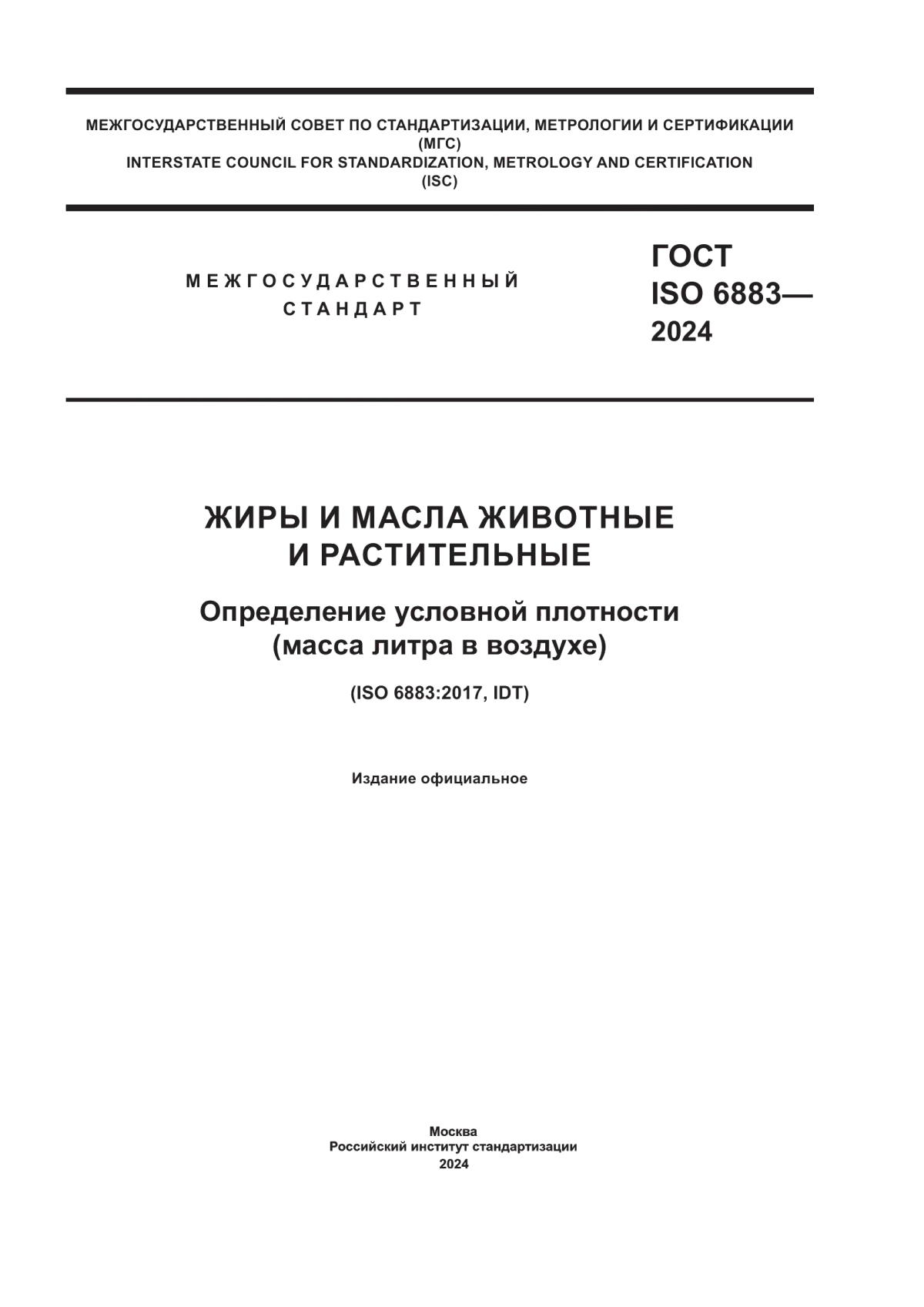 МЕЖГОСУДАРСТВЕННЫЙ СОВЕТ ПО СТАНДАРТИЗАЦИИ, МЕТРОЛОГИИ И СЕРТИФИКАЦИИ
(МГС)
INTERSTATE COUNCIL FOR STANDARDIZATION, METROLOGY AND CERTIFICATION
(ISC)

МЕЖГОСУДАРСТВЕННЫЙ
СТАНДАРТ

ГОСТ
ISO 6883—
2024

ЖИРЫ И МАСЛА ЖИВОТНЫЕ
И РАСТИТЕЛЬНЫЕ

Определение условной плотности
(масса литра в воздухе)

(ISO 6883:2017, IDT)

Издание официальное

Москва
Российский институт стандартизации
2024